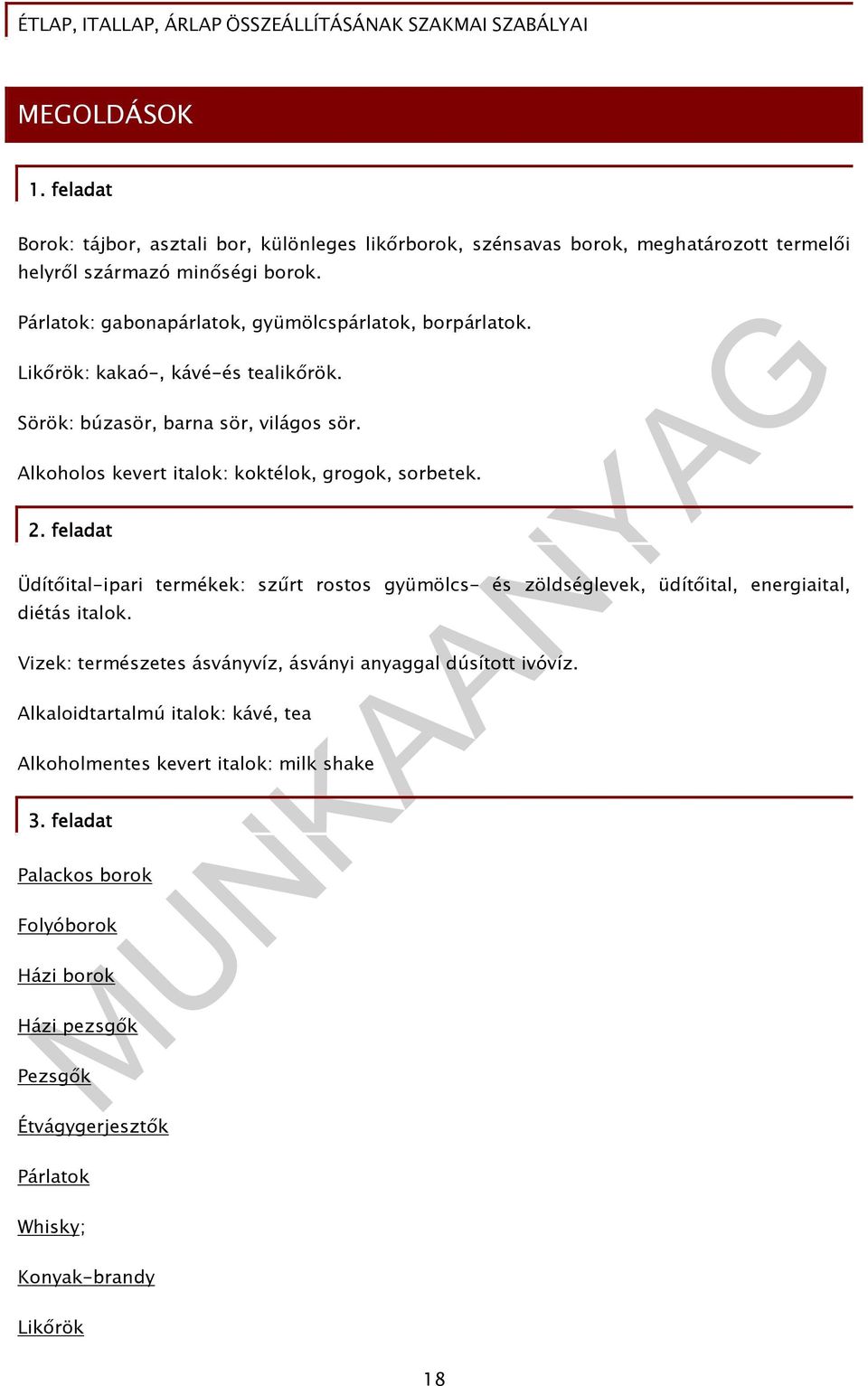 ÉTLAP, ITALLAP, ÁRLAP ÖSSZEÁLLÍTÁSÁNAK SZAKMAI SZABÁLYAI

MEGOLDÁSOK

1. feladat

Borok: tájbor, asztali bor, különleges likőrborok, szénsavas borok, meghatározott termelői helyről származó minőségi borok.

Párlatok: gabonapárlatok, gyümölcspárlatok, borpárlatok.

Likőrök: kakaó-, kávé-és tealikőrök.

Sörök: búzasör, barna sör, világos sör.

Alkoholos kevert italok: koktélok, grogok, sorbetek.

2. feladat

Üdítőital-ipari termékek: szűrt rostos gyümölcs- és zöldséglevek, üdítőital, energiaital, diétás italok.

Vizek: természetes ásványvíz, ásványi anyaggal dúsított ivóvíz.

Alkaloidtartalmú italok: kávé, tea

Alkoholmentes kevert italok: milk shake

3. feladat

Palackos borok

Folyóborok

Házi borok

Házi pezsgők

Pezsgők

Étvágygerjesztők

Párlatok

Whisky;

Konyak-brandy

Likőrök

MUNKAANYAG

18